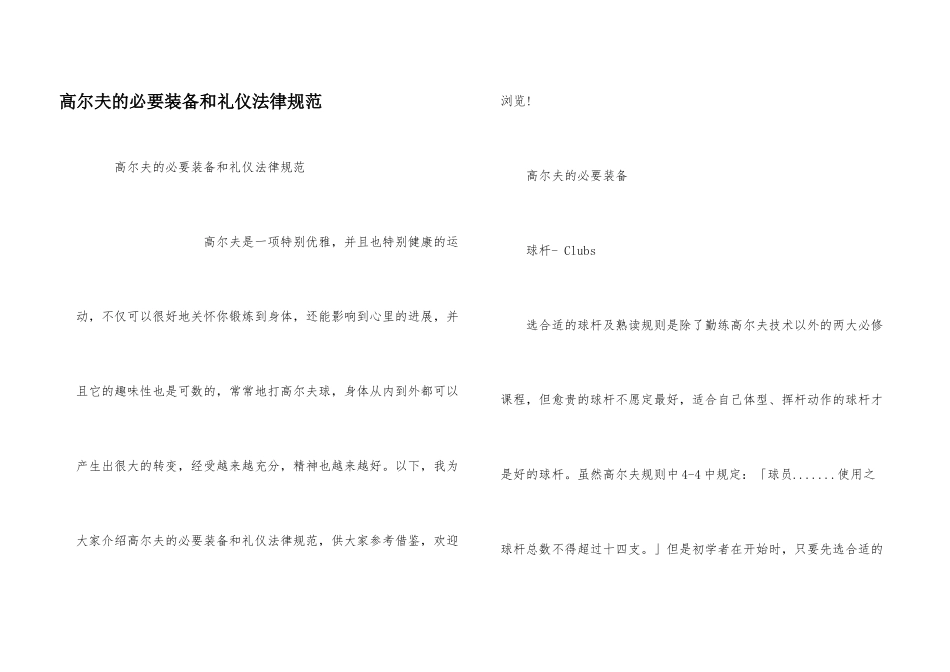 高尔夫的必要装备和礼仪法律规范

高尔夫的必要装备和礼仪法律规范

高尔夫是一项特别优雅，并且也特别健康的运动，不仅可以很好地关怀你锻炼到身体，还能影响到心里的进展，并且它的趣味性也是可数的，常常地打高尔夫球，身体从内到外都可以产生出很大的转变，经受越来越充分，精神也越来越好。以下，我为大家介绍高尔夫的必要装备和礼仪法律规范，供大家参考借鉴，欢迎浏览!

高尔夫的必要装备

球杆- Clubs

选合适的球杆及熟读规则是除了勤练高尔夫技术以外的两大必修课程，但愈贵的球杆不愿定最好，适合自己体型、挥杆动作的球杆才是好的球杆。虽然高尔夫规则中4-4中规定：「球员.......使用之球杆总数不得超过十四支。」但是初学者在开始时，只要先选合适的